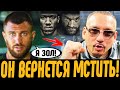 Я ЗОЛ!

ОН ВЕРНЕТСЯ МСТИТЬ!